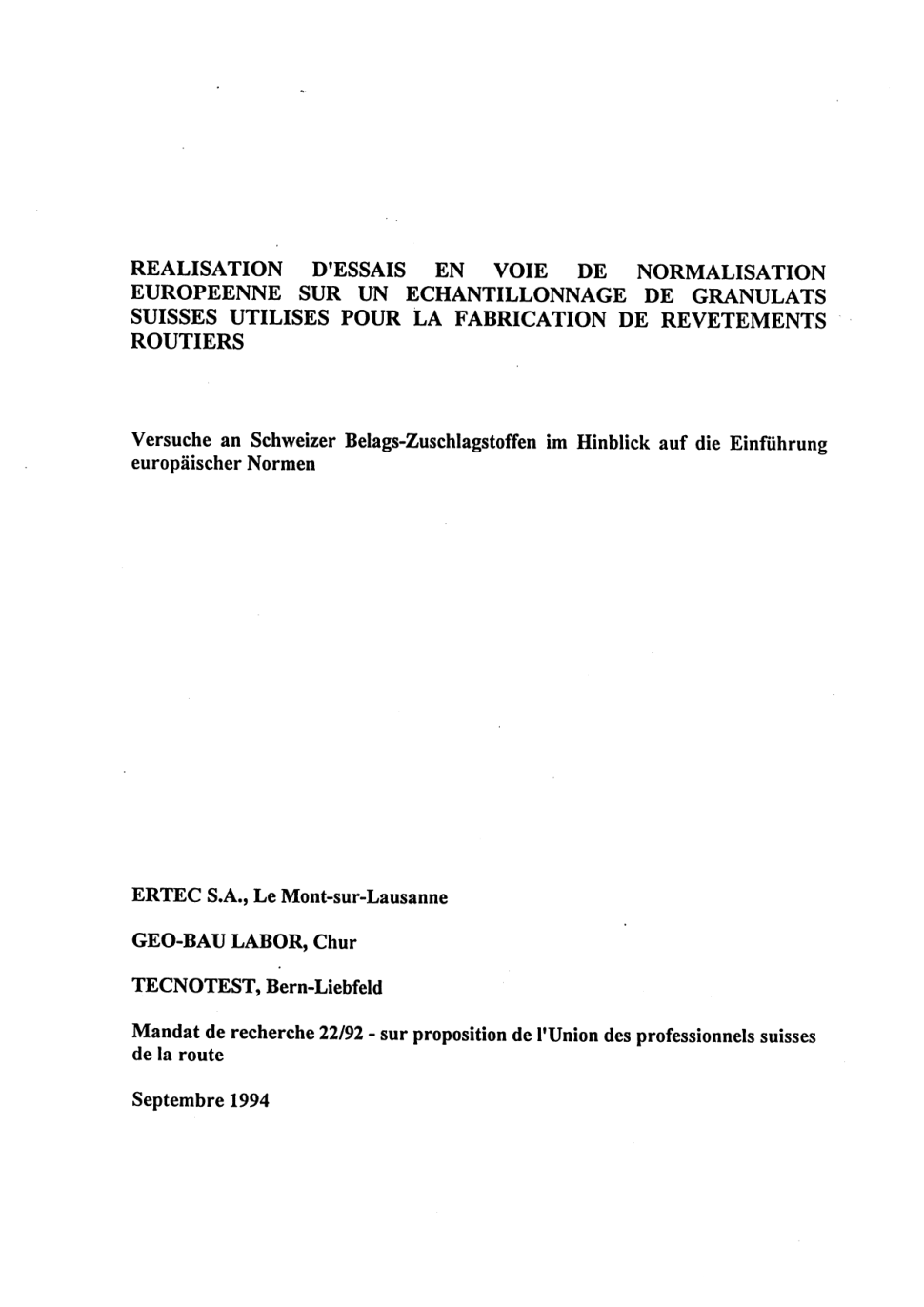 REALISATION D'ESSAIS EN VOIE DE NORMALISATION EUROPEENNE SUR UN ECHANTILLONNAGE DE GRANULATS SUISSES UTILISES POUR LA FABRICATION DE REVETEMENTS ROUTIERS

Versuche an Schweizer Belags-Zuschlagstoffen im Hinblick auf die Einführung europäischer Normen

ERTEC S.A., Le Mont-sur-Lausanne

GEO-BAU LABOR, Chur

TECNOTEST, Bern-Liebfeld

Mandat de recherche 22/92 - sur proposition de l'Union des professionnels suisses de la route

Septembre 1994